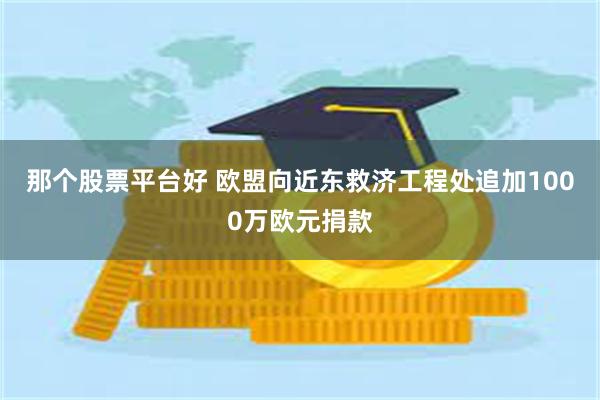 那个股票平台好 欧盟向近东救济工程处追加1000万欧元捐款